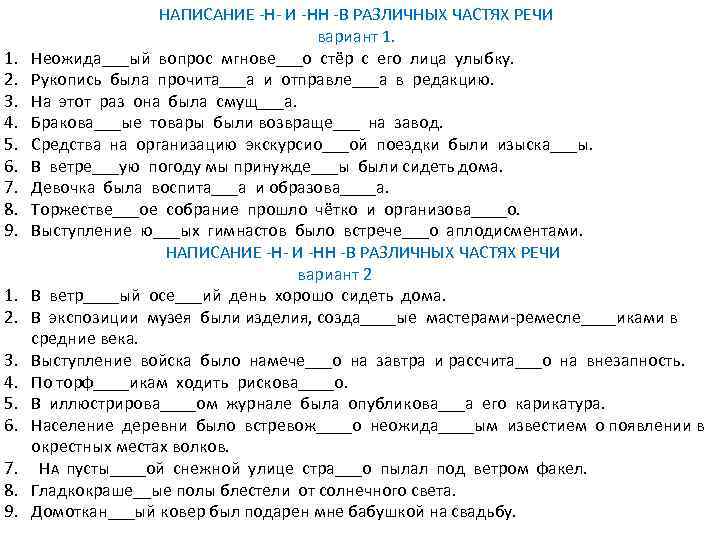 НАПИСАНИЕ -Н- И -НН -В РАЗЛИЧНЫХ ЧАСТЯХ РЕЧИ
вариант 1.

1. Неожида___ый вопрос мгнове___о стёр с его лица улыбку.
2. Рукопись была прочита___а и отправле___а в редакцию.
3. На этот раз она была смущ___а.
4. Бракова___ые товары были возвраще___ на завод.
5. Средства на организацию экскурсио___ой поездки были изыска___ы.
6. В ветре___ую погоду мы принужде___ы были сидеть дома.
7. Девочка была воспита___а и образова____а.
8. Торжестве___ое собрание прошло чётко и организова____о.
9. Выступление ю___ых гимнастов было встрече___о аплодисментами.

НАПИСАНИЕ -Н- И -НН -В РАЗЛИЧНЫХ ЧАСТЯХ РЕЧИ
вариант 2

1. В ветр____ый осе___ий день хорошо сидеть дома.
2. В экспозиции музея были изделия, созда____ые мастерами-ремесле____иками в средние века.
3. Выступление войска было намече___о на завтра и рассчита___о на внезапность.
4. По торф____икам ходить рискова____о.
5. В иллюстрирова____ом журнале была опубликова___а его карикатура.
6. Население деревни было встревож____о неожида____ым известием о появлении в окрестных местах волков.
7. На пусты____ой снежной улице стра___о пылал под ветром факел.
8. Гладкокраше__ые полы блестели от солнечного света.
9. Домоткан___ый ковер был подарен мне бабушкой на свадьбу.